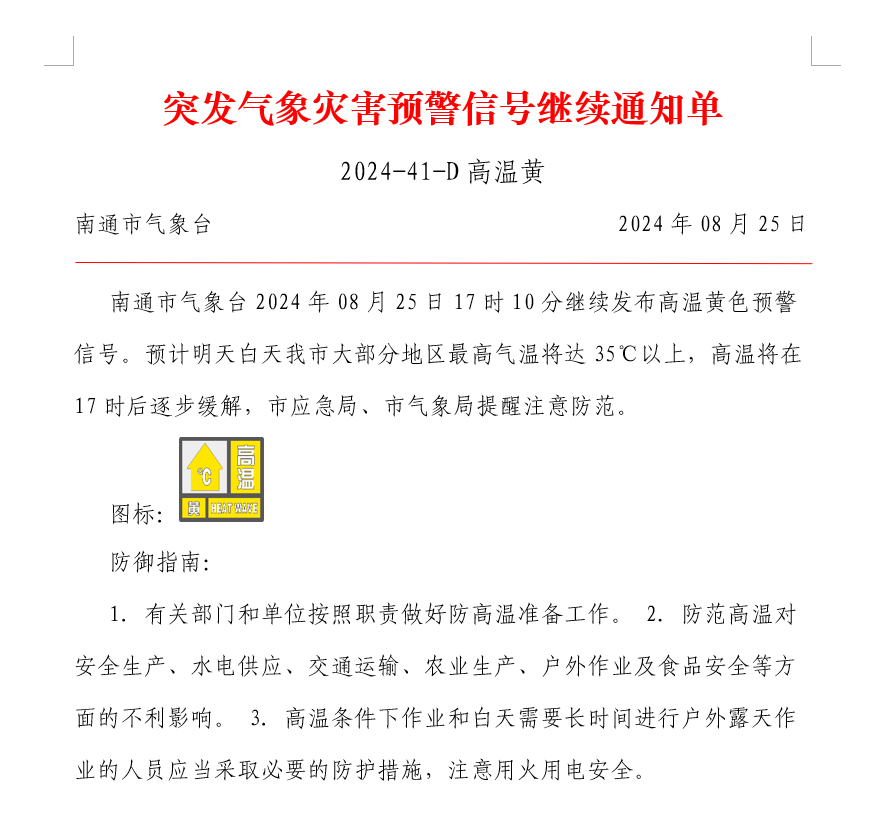 突发气象灾害预警信号继续通知单

2024-41-D 高温黄

南通市气象台

2024 年 08 月 25 日

南通市气象台 2024 年 08 月 25 日 17 时 10 分继续发布高温黄色预警信号。预计明天白天我市大部分地区最高气温将达 35℃以上，高温将在 17 时后逐步缓解，市应急局、市气象局提醒注意防范。

图标：

℃ 高温 黄 HEAT WAVE

防御指南：

1. 有关部门和单位按照职责做好防高温准备工作。 2. 防范高温对安全生产、水电供应、交通运输、农业生产、户外作业及食品安全等方面的不利影响。 3. 高温条件下作业和白天需要长时间进行户外露天作业的人员应当采取必要的防护措施，注意用火用电安全。